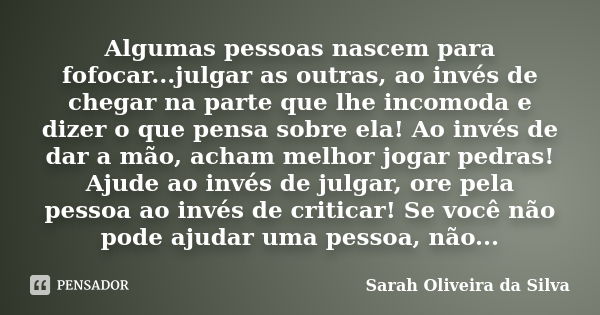 Algumas pessoas nascem para fofocar...julgar as outras, ao invés de chegar na parte que lhe incomoda e dizer o que pensa sobre ela! Ao invés de dar a mão, acham melhor jogar pedras! Ajude ao invés de julgar, ore pela pessoa ao invés de criticar! Se você não pode ajudar uma pessoa, não...

PENSADOR

Sarah Oliveira da Silva